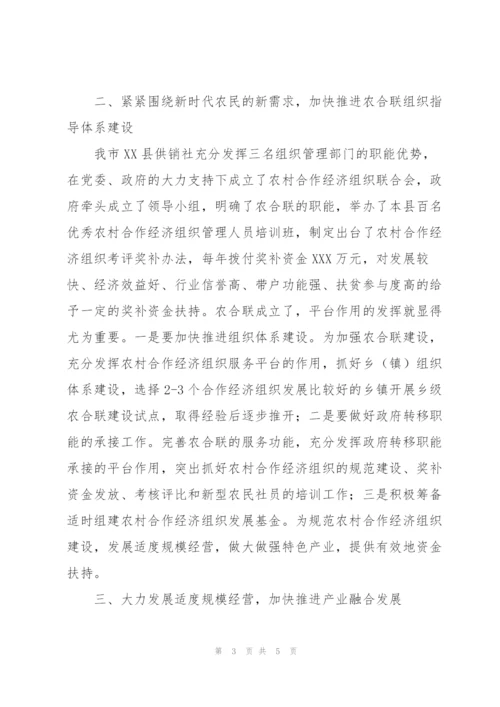 二、紧紧围绕新时代农民的新需求，加快推进农合联组织指导体系建设

我市XX县供销社充分发挥三名组织管理部门的职能优势，在党委、政府的大力支持下成立了农村合作经济组织联合会，政府牵头成立了领导小组，明确了农合联的职能，举办了本县百名优秀农村合作经济组织管理人员培训班，制定出台了农村合作经济组织考评奖补办法，每年拨付奖补资金XXX万元，对发展较快、经济效益好、行业信誉高、带户功能强、扶贫参与度高的给予一定的奖补资金扶持。农合联成立了，平台作用的发挥就显得尤为重要。一是要加快推进组织体系建设。为加强农合联建设，充分发挥农村合作经济组织服务平台的作用，抓好乡（镇）组织体系建设，选择2-3个合作经济组织发展比较好的乡镇开展乡级农合联建设试点，取得经验后逐步推开；二是要做好政府转移职能的承接工作。完善农合联的服务功能，充分发挥政府转移职能承接的平台作用，突出抓好农村合作经济组织的规范建设、奖补资金发放、考核评比和新型农民社员的培训工作；三是积极筹备适时组建农村合作经济组织发展基金。为规范农村合作经济组织建设，发展适度规模经营，做大做强特色产业，提供有效地资金扶持。

三、大力发展适度规模经营，加快推进产业融合发展

第 3 页 共 5 页